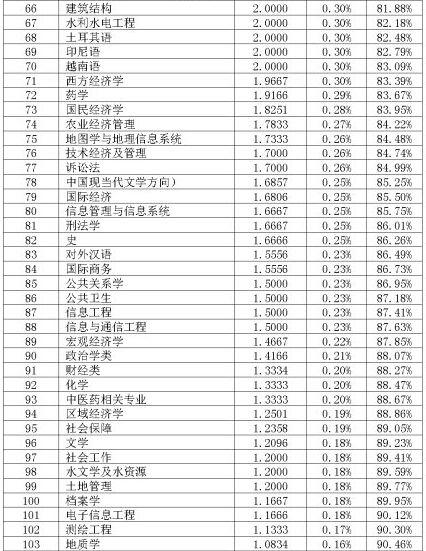 | 66 | 建筑结构 | 2.0000 | 0.30% | 81.88% |
|---|---|---|---|---|
| 67 | 水利水电工程 | 2.0000 | 0.30% | 82.18% |
| 68 | 土耳其语 | 2.0000 | 0.30% | 82.48% |
| 69 | 印尼语 | 2.0000 | 0.30% | 82.79% |
| 70 | 越南语 | 2.0000 | 0.30% | 83.09% |
| 71 | 西方经济学 | 1.9667 | 0.30% | 83.39% |
| 72 | 药学 | 1.9166 | 0.29% | 83.67% |
| 73 | 国民经济学 | 1.8251 | 0.28% | 83.95% |
| 74 | 农业经济管理 | 1.7833 | 0.27% | 84.22% |
| 75 | 地图学与地理信息系统 | 1.7333 | 0.26% | 84.48% |
| 76 | 技术经济及管理 | 1.7000 | 0.26% | 84.74% |
| 77 | 诉讼法 | 1.7000 | 0.26% | 84.99% |
| 78 | 中国现当代文学方向) | 1.6857 | 0.25% | 85.25% |
| 79 | 国际经济 | 1.6806 | 0.25% | 85.50% |
| 80 | 信息管理与信息系统 | 1.6667 | 0.25% | 85.75% |
| 81 | 刑法学 | 1.6667 | 0.25% | 86.01% |
| 82 | 史 | 1.6666 | 0.25% | 86.26% |
| 83 | 对外汉语 | 1.5556 | 0.23% | 86.49% |
| 84 | 国际商务 | 1.5556 | 0.23% | 86.73% |
| 85 | 公共关系学 | 1.5000 | 0.23% | 86.95% |
| 86 | 公共卫生 | 1.5000 | 0.23% | 87.18% |
| 87 | 信息工程 | 1.5000 | 0.23% | 87.41% |
| 88 | 信息与通信工程 | 1.5000 | 0.23% | 87.63% |
| 89 | 宏观经济学 | 1.4667 | 0.22% | 87.85% |
| 90 | 政治学类 | 1.4166 | 0.21% | 88.07% |
| 91 | 财经类 | 1.3334 | 0.20% | 88.27% |
| 92 | 化学 | 1.3333 | 0.20% | 88.47% |
| 93 | 中医药相关专业 | 1.3333 | 0.20% | 88.67% |
| 94 | 区域经济学 | 1.2501 | 0.19% | 88.86% |
| 95 | 社会保障 | 1.2358 | 0.19% | 89.05% |
| 96 | 文学 | 1.2096 | 0.18% | 89.23% |
| 97 | 社会工作 | 1.2000 | 0.18% | 89.41% |
| 98 | 水文学及水资源 | 1.2000 | 0.18% | 89.59% |
| 99 | 土地管理 | 1.2000 | 0.18% | 89.77% |
| 100 | 档案学 | 1.1667 | 0.18% | 89.95% |
| 101 | 电子信息工程 | 1.1666 | 0.18% | 90.12% |
| 102 | 测绘工程 | 1.1333 | 0.17% | 90.30% |
| 103 | 地质学 | 1.0834 | 0.16% | 90.46% |